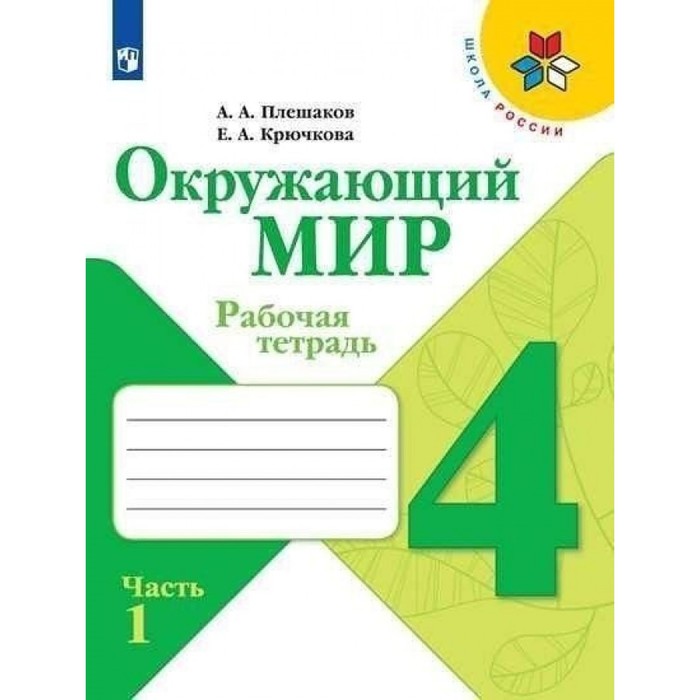 ШКОЛА РОССИИ

А. А. Плешаков
Е. А. Крючкова

Окружающий
МИР

Рабочая
тетрадь

4

Часть
1